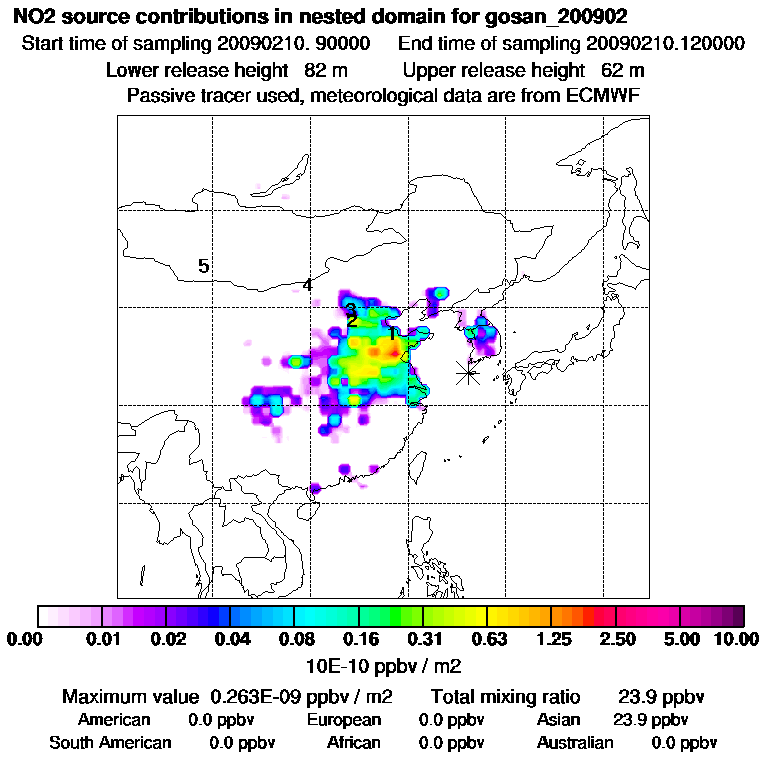 NO2 source contributions in nested domain for gosan_200902
Start time of sampling 20090210. 90000 End time of sampling 20090210.120000
Lower release height 82 m Upper release height 62 m
Passive tracer used, meteorological data are from ECMWF

5
4
3
2
1

0.00 0.01 0.02 0.04 0.08 0.16 0.31 0.63 1.25 2.50 5.00 10.00
10E-10 ppbv / m2

Maximum value 0.263E-09 ppbv / m2 Total mixing ratio 23.9 ppbv
American 0.0 ppbv European 0.0 ppbv Asian 23.9 ppbv
South American 0.0 ppbv African 0.0 ppbv Australian 0.0 ppbv